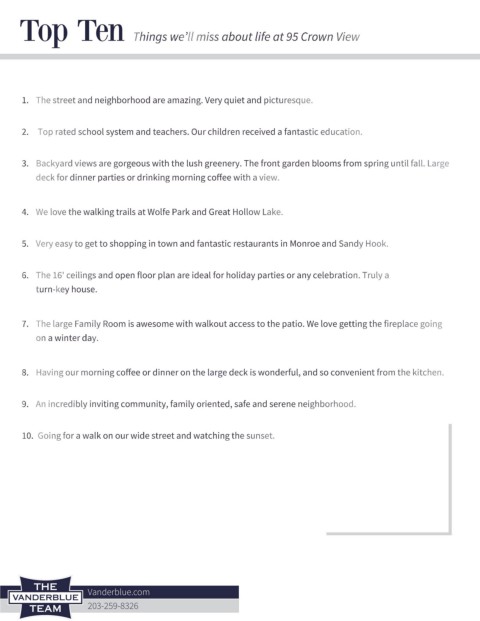 Top Ten Things we'll miss about life at 95 Crown View

1. The street and neighborhood are amazing. Very quiet and picturesque.

2. Top rated school system and teachers. Our children received a fantastic education.

3. Backyard views are gorgeous with the lush greenery. The front garden blooms from spring until fall. Large deck for dinner parties or drinking morning coffee with a view.

4. We love the walking trails at Wolfe Park and Great Hollow Lake.

5. Very easy to get to shopping in town and fantastic restaurants in Monroe and Sandy Hook.

6. The 16' ceilings and open floor plan are ideal for holiday parties or any celebration. Truly a turn-key house.

7. The large Family Room is awesome with walkout access to the patio. We love getting the fireplace going on a winter day.

8. Having our morning coffee or dinner on the large deck is wonderful, and so convenient from the kitchen.

9. An incredibly inviting community, family oriented, safe and serene neighborhood.

10. Going for a walk on our wide street and watching the sunset.

THE VANDERBLUE TEAM

Vanderblue.com
203-259-8326